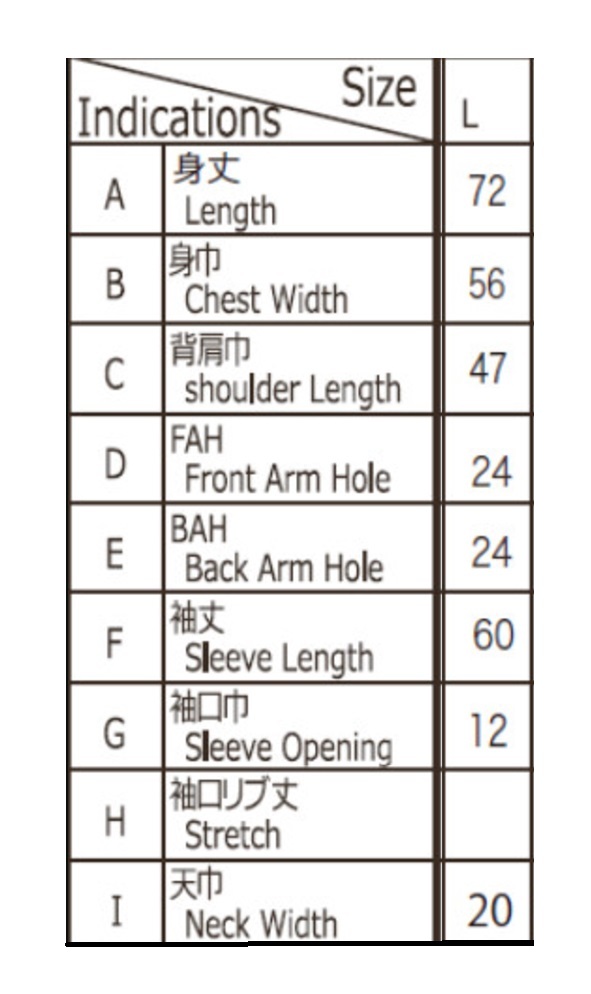 | Indications | Size | L |
|---|---|---|
| A | 身丈 Length | 72 |
| B | 身巾 Chest Width | 56 |
| C | 背肩巾 shoulder Length | 47 |
| D | FAH Front Arm Hole | 24 |
| E | BAH Back Arm Hole | 24 |
| F | 袖丈 Sleeve Length | 60 |
| G | 袖口巾 Sleeve Opening | 12 |
| H | 袖口リブ丈 Stretch | |
| I | 天巾 Neck Width | 20 |